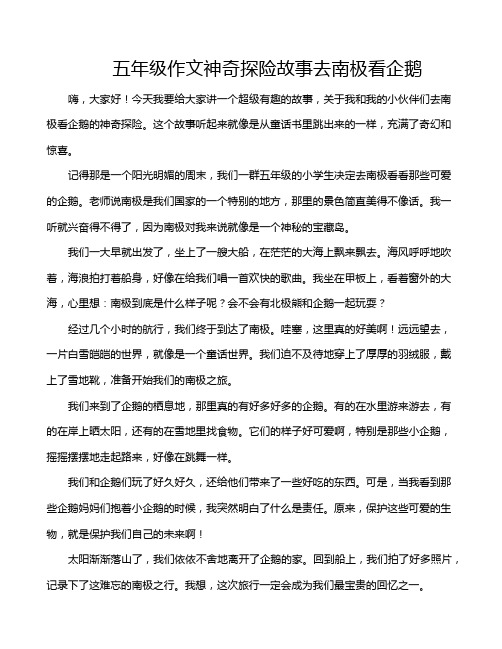 五年级作文神奇探险故事去南极看企鹅

嗨，大家好！今天我要给大家讲一个超级有趣的故事，关于我和我的小伙伴们去南极看企鹅的神奇探险。这个故事听起来就像是从童话书里跳出来的一样，充满了奇幻和惊喜。

记得那是一个阳光明媚的周末，我们一群五年级的小学生决定去南极看看那些可爱的企鹅。老师说南极是我们国家的一个特别的地方，那里的景色简直美得不像话。我一听就兴奋得不得了，因为南极对我来说就像是一个神秘的宝藏岛。

我们一大早就出发了，坐上了一艘大船，在茫茫的大海上飘来飘去。海风呼呼地吹着，海浪拍打着船身，好像在给我们唱一首欢快的歌曲。我坐在甲板上，看着窗外的大海，心里想：南极到底是什么样子呢？会不会有北极熊和企鹅一起玩耍？

经过几个小时的航行，我们终于到达了南极。哇塞，这里真的好美啊！远远望去，一片白雪皑皑的世界，就像是一个童话世界。我们迫不及待地穿上了厚厚的羽绒服，戴上了雪地靴，准备开始我们的南极之旅。

我们来到了企鹅的栖息地，那里真的有好多好多的企鹅。有的在水里游来游去，有的在岸上晒太阳，还有的在雪地里找食物。它们的样子好可爱啊，特别是那些小企鹅，摇摇摆摆地走起路来，好像在跳舞一样。

我们和企鹅们玩了好久好久，还给他们带来了一些好吃的东西。可是，当我看到那些企鹅妈妈们抱着小企鹅的时候，我突然明白了什么是责任。原来，保护这些可爱的生物，就是保护我们自己的未来啊！

太阳渐渐落山了，我们依依不舍地离开了企鹅的家。回到船上，我们拍了好多照片，记录下了这难忘的南极之行。我想，这次旅行一定会成为我们最宝贵的回忆之一。